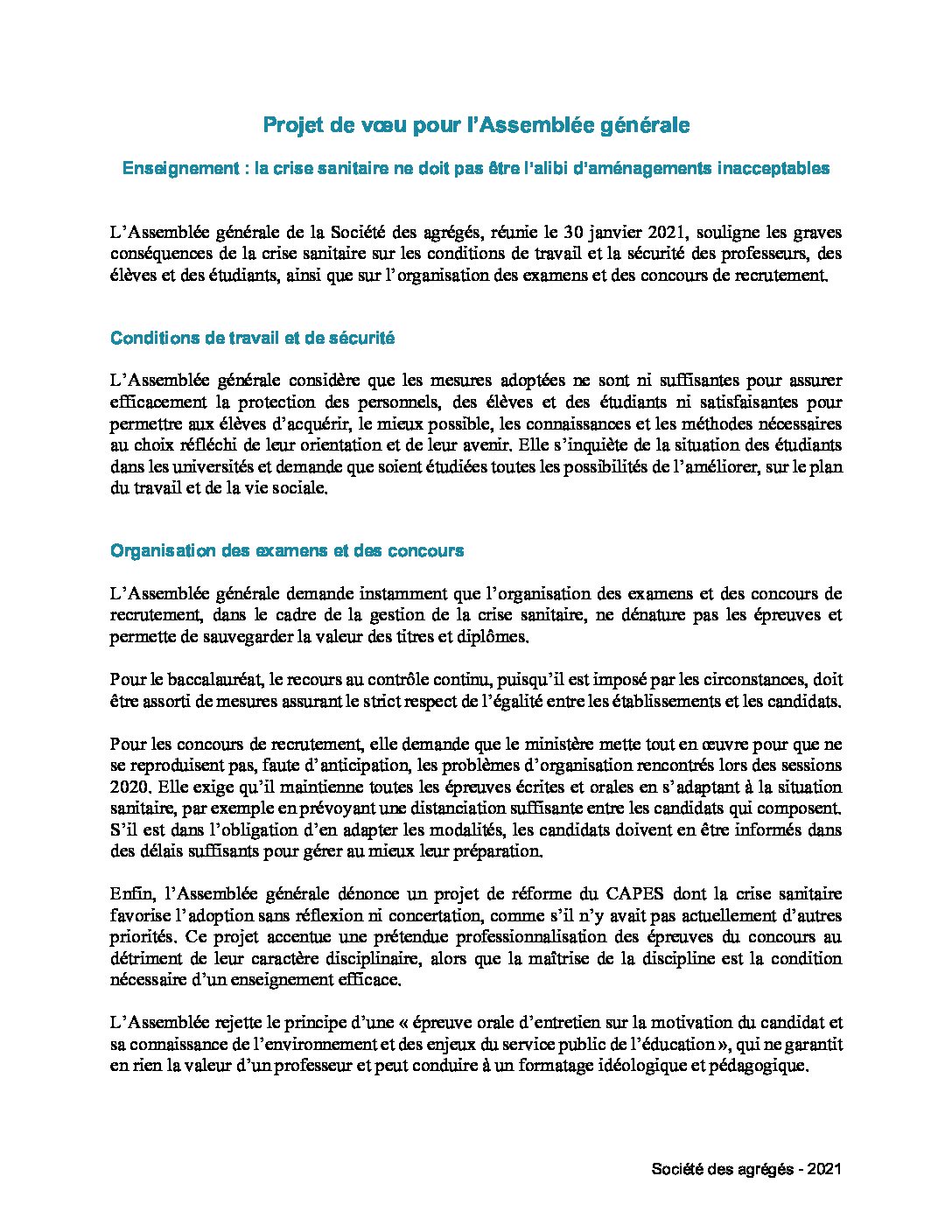 Projet de vœu pour l'Assemblée générale

Enseignement : la crise sanitaire ne doit pas être l'alibi d'aménagements inacceptables

L'Assemblée générale de la Société des agrégés, réunie le 30 janvier 2021, souligne les graves conséquences de la crise sanitaire sur les conditions de travail et la sécurité des professeurs, des élèves et des étudiants, ainsi que sur l'organisation des examens et des concours de recrutement.

Conditions de travail et de sécurité

L'Assemblée générale considère que les mesures adoptées ne sont ni suffisantes pour assurer efficacement la protection des personnels, des élèves et des étudiants ni satisfaisantes pour permettre aux élèves d'acquérir, le mieux possible, les connaissances et les méthodes nécessaires au choix réfléchi de leur orientation et de leur avenir. Elle s'inquiète de la situation des étudiants dans les universités et demande que soient étudiées toutes les possibilités de l'améliorer, sur le plan du travail et de la vie sociale.

Organisation des examens et des concours

L'Assemblée générale demande instamment que l'organisation des examens et des concours de recrutement, dans le cadre de la gestion de la crise sanitaire, ne dénature pas les épreuves et permette de sauvegarder la valeur des titres et diplômes.

Pour le baccalauréat, le recours au contrôle continu, puisqu'il est imposé par les circonstances, doit être assorti de mesures assurant le strict respect de l'égalité entre les établissements et les candidats.

Pour les concours de recrutement, elle demande que le ministère mette tout en œuvre pour que ne se reproduisent pas, faute d'anticipation, les problèmes d'organisation rencontrés lors des sessions 2020. Elle exige qu'il maintienne toutes les épreuves écrites et orales en s'adaptant à la situation sanitaire, par exemple en prévoyant une distanciation suffisante entre les candidats qui composent. S'il est dans l'obligation d'en adapter les modalités, les candidats doivent en être informés dans des délais suffisants pour gérer au mieux leur préparation.

Enfin, l'Assemblée générale dénonce un projet de réforme du CAPES dont la crise sanitaire favorise l'adoption sans réflexion ni concertation, comme s'il n'y avait pas actuellement d'autres priorités. Ce projet accentue une prétendue professionnalisation des épreuves du concours au détriment de leur caractère disciplinaire, alors que la maîtrise de la discipline est la condition nécessaire d'un enseignement efficace.

L'Assemblée rejette le principe d'une « épreuve orale d'entretien sur la motivation du candidat et sa connaissance de l'environnement et des enjeux du service public de l'éducation », qui ne garantit en rien la valeur d'un professeur et peut conduire à un formatage idéologique et pédagogique.

Société des agrégés - 2021